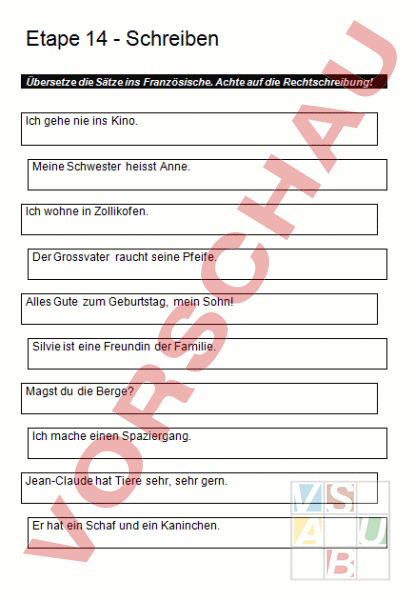 Etape 14 - Schreiben

Übersetze die Sätze ins Französische. Achte auf die Rechtschreibung!

Ich gehe nie ins Kino.

Meine Schwester heisst Anne.

Ich wohne in Zollikofen.

Der Grossvater raucht seine Pfeife.

Alles Gute zum Geburtstag, mein Sohn!

Silvie ist eine Freundin der Familie.

Magst du die Berge?

Ich mache einen Spaziergang.

Jean-Claude hat Tiere sehr, sehr gern.

Er hat ein Schaf und ein Kaninchen.

VORSCHAU

V S A U B